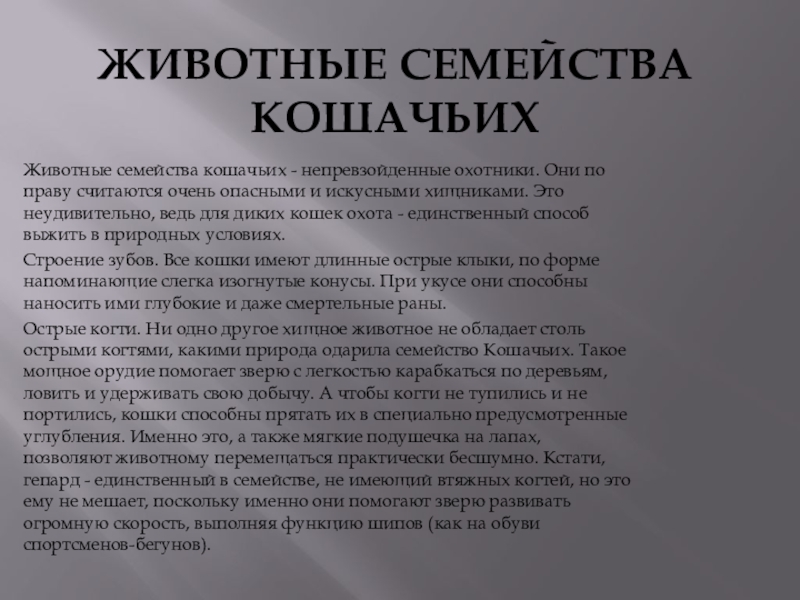 ЖИВОТНЫЕ СЕМЕЙСТВА КОШАЧЬИХ

Животные семейства кошачьих - непревзойденные охотники. Они по праву считаются очень опасными и искусными хищниками. Это неудивительно, ведь для диких кошек охота - единственный способ выжить в природных условиях.

Строение зубов. Все кошки имеют длинные острые клыки, по форме напоминающие слегка изогнутые конусы. При укусе они способны наносить ими глубокие и даже смертельные раны.

Острые когти. Ни одно другое хищное животное не обладает столь острыми когтями, какими природа одарила семейство Кошачьих. Такое мощное орудие помогает зверю с легкостью карабкаться по деревьям, ловить и удерживать свою добычу. А чтобы когти не тупились и не портились, кошки способны прятать их в специально предусмотренные углубления. Именно это, а также мягкие подушечка на лапах, позволяют животному перемещаться практически бесшумно. Кстати, гепард - единственный в семействе, не имеющий втяжных когтей, но это ему не мешает, поскольку именно они помогают зверю развивать огромную скорость, выполняя функцию шипов (как на обуви спортсменов-бегунов).